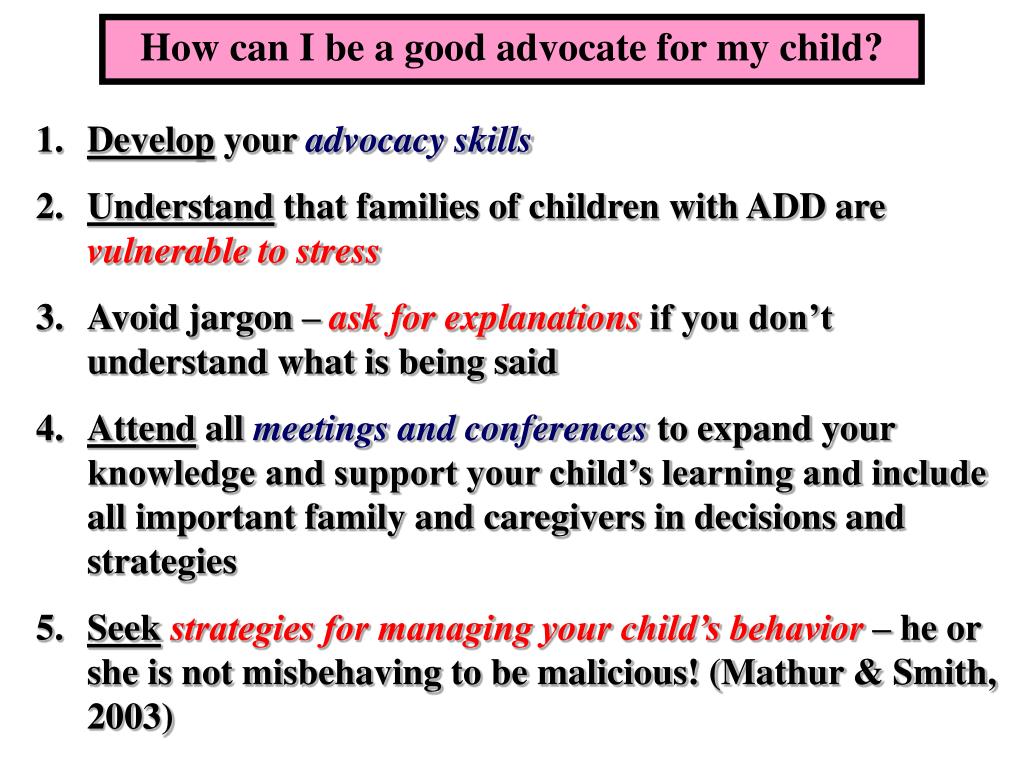 How can I be a good advocate for my child?

1. Develop your advocacy skills

2. Understand that families of children with ADD are vulnerable to stress

3. Avoid jargon – ask for explanations if you don’t understand what is being said

4. Attend all meetings and conferences to expand your knowledge and support your child’s learning and include all important family and caregivers in decisions and strategies

5. Seek strategies for managing your child’s behavior – he or she is not misbehaving to be malicious! (Mathur & Smith, 2003)